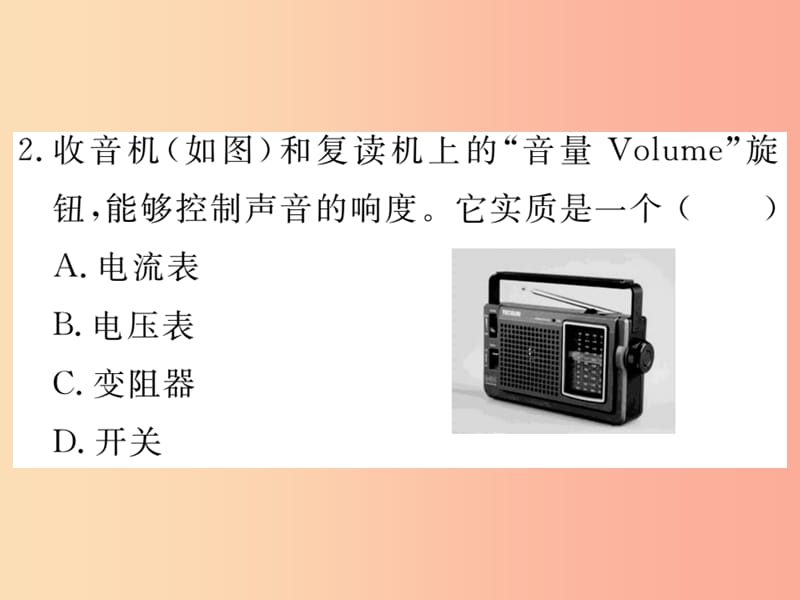 2. 收音机（如图）和复读机上的“音量 Volume”旋钮，能够控制声音的响度。它实质是一个（　　）

A. 电流表

B. 电压表

C. 变阻器

D. 开关